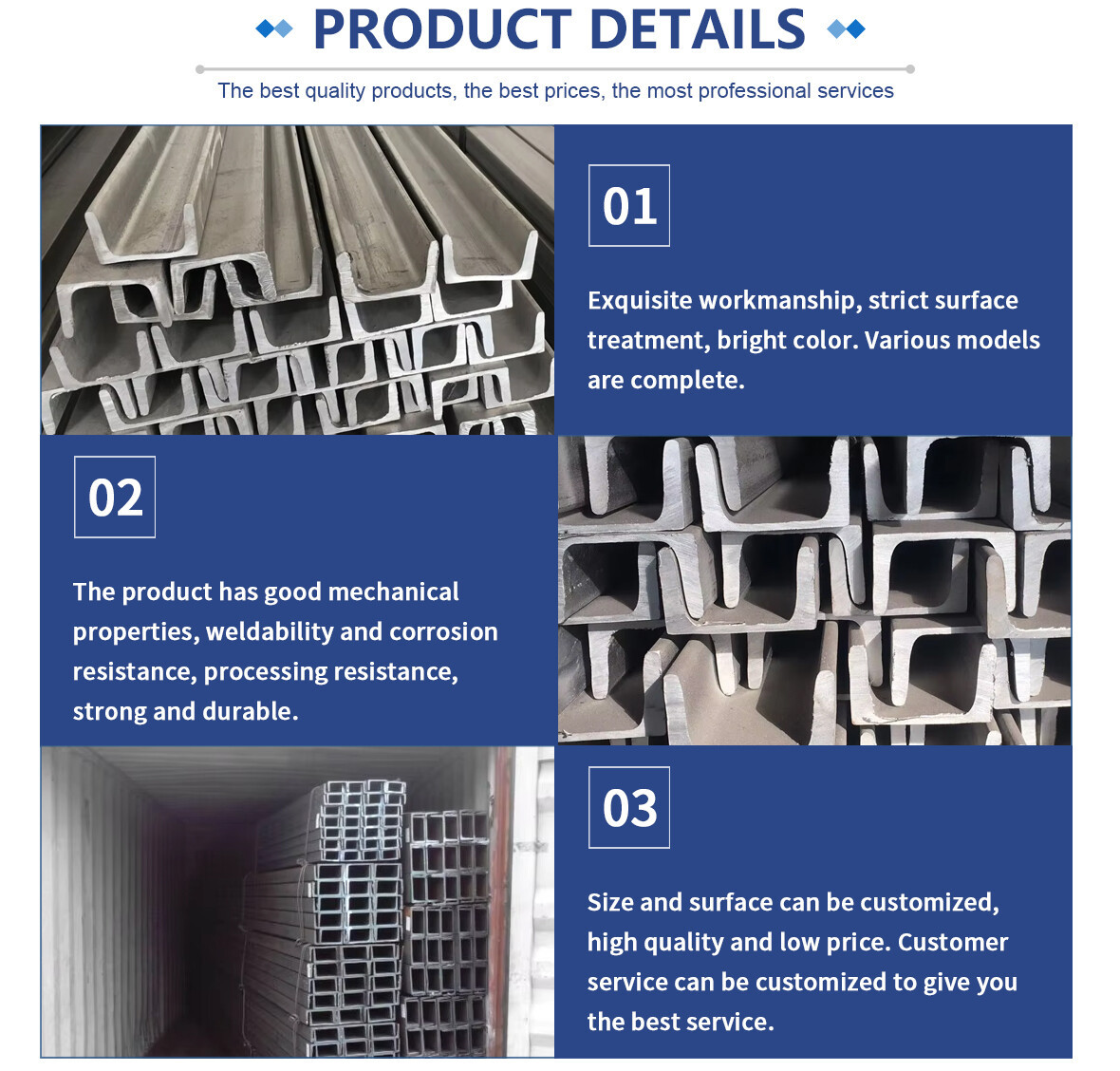 PRODUCT DETAILS

The best quality products, the best prices, the most professional services

01

Exquisite workmanship, strict surface treatment, bright color. Various models are complete.

02

The product has good mechanical properties, weldability and corrosion resistance, processing resistance, strong and durable.

03

Size and surface can be customized, high quality and low price. Customer service can be customized to give you the best service.